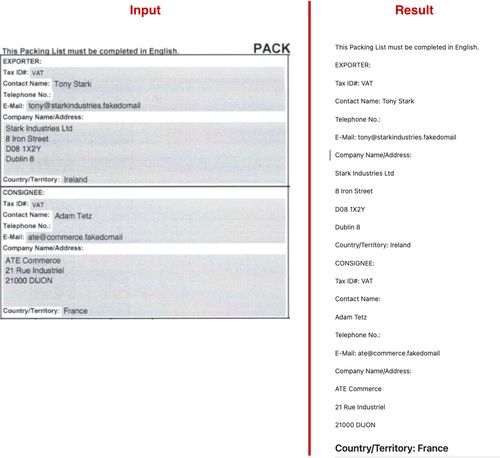 Input

This Packing List must be completed in English.

PACK

EXPORTER:
Tax ID#: VAT
Contact Name: Tony Stark
Telephone No.:
E-Mail: tony@starkindustries.fakedomail
Company Name/Address:
Stark Industries Ltd
8 Iron Street
D08 1X2Y
Dublin 8
Country/Territory: Ireland

CONSIGNEE:
Tax ID#: VAT
Contact Name: Adam Tetz
Telephone No.:
E-Mail: ate@commerce.fakedomail
Company Name/Address:
ATE Commerce
21 Rue Industriel
21000 DIJON
Country/Territory: France

Result

This Packing List must be completed in English.

EXPORTER:

Tax ID#: VAT

Contact Name: Tony Stark

Telephone No.:

E-Mail: tony@starkindustries.fakedomail

Company Name/Address:

Stark Industries Ltd

8 Iron Street

D08 1X2Y

Dublin 8

Country/Territory: Ireland

CONSIGNEE:

Tax ID#: VAT

Contact Name:

Adam Tetz

Telephone No.:

E-Mail: ate@commerce.fakedomail

Company Name/Address:

ATE Commerce

21 Rue Industriel

21000 DIJON

Country/Territory: France